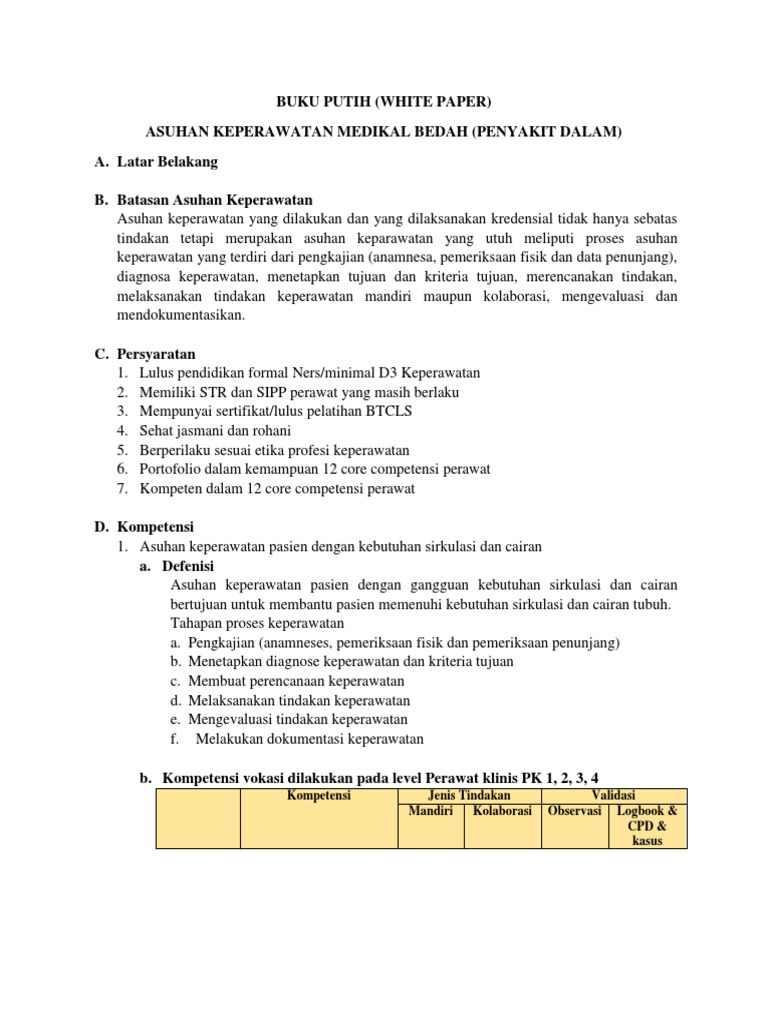 BUKU PUTIH (WHITE PAPER)

ASUHAN KEPERAWATAN MEDIKAL BEDAH (PENYAKIT DALAM)

A. Latar Belakang

B. Batasan Asuhan Keperawatan
Asuhan keperawatan yang dilakukan dan yang dilaksanakan kredensial tidak hanya sebatas tindakan tetapi merupakan asuhan keparawatan yang utuh meliputi proses asuhan keperawatan yang terdiri dari pengkajian (anamnesa, pemeriksaan fisik dan data penunjang), diagnosa keperawatan, menetapkan tujuan dan kriteria tujuan, merencanakan tindakan, melaksanakan tindakan keperawatan mandiri maupun kolaborasi, mengevaluasi dan mendokumentasikan.

C. Persyaratan
1. Lulus pendidikan formal Ners/minimal D3 Keperawatan
2. Memiliki STR dan SIPP perawat yang masih berlaku
3. Mempunyai sertifikat/lulus pelatihan BTCLS
4. Sehat jasmani dan rohani
5. Berperilaku sesuai etika profesi keperawatan
6. Portofolio dalam kemampuan 12 core competensi perawat
7. Kompeten dalam 12 core competensi perawat

D. Kompetensi
1. Asuhan keperawatan pasien dengan kebutuhan sirkulasi dan cairan
a. Defenisi
Asuhan keperawatan pasien dengan gangguan kebutuhan sirkulasi dan cairan bertujuan untuk membantu pasien memenuhi kebutuhan sirkulasi dan cairan tubuh. Tahapan proses keperawatan
a. Pengkajian (anamneses, pemeriksaan fisik dan pemeriksaan penunjang)
b. Menetapkan diagnose keperawatan dan kriteria tujuan
c. Membuat perencanaan keperawatan
d. Melaksanakan tindakan keperawatan
e. Mengevaluasi tindakan keperawatan
f. Melakukan dokumentasi keperawatan

b. Kompetensi vokasi dilakukan pada level Perawat klinis PK 1, 2, 3, 4

| | Kompetensi | Jenis Tindakan | | Validasi | |
|---|---|---|---|---|---|
| | | Mandiri | Kolaborasi | Observasi | Logbook & CPD & kasus |